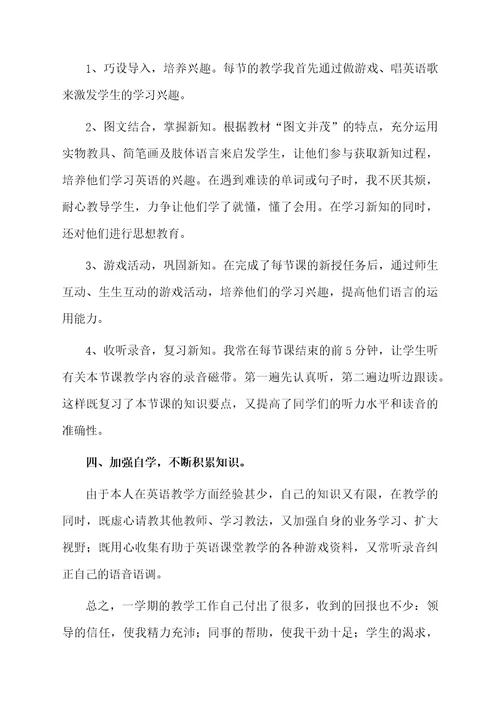 1、巧设导入，培养兴趣。每节的教学我首先通过做游戏、唱英语歌来激发学生的学习兴趣。

2、图文结合，掌握新知。根据教材“图文并茂”的特点，充分运用实物教具、简笔画及肢体语言来启发学生，让他们参与获取新知过程，培养他们学习英语的兴趣。在遇到难读的单词或句子时，我不厌其烦，耐心教导学生，力争让他们学了就懂，懂了会用。在学习新知的同时，还对他们进行思想教育。

3、游戏活动，巩固新知。在完成了每节课的新授任务后，通过师生互动、生生互动的游戏活动，培养他们的学习兴趣，提高他们语言的运用能力。

4、收听录音，复习新知。我常在每节课结束的前5分钟，让学生听有关本节课教学内容的录音磁带。第一遍先认真听，第二遍边听边跟读。这样既复习了本节课的知识要点，又提高了同学们的听力水平和读音的准确性。

四、加强自学，不断积累知识。

由于本人在英语教学方面经验甚少，自己的知识又有限，在教学的同时，既虚心请教其他教师、学习教法，又加强自身的业务学习、扩大视野；既用心收集有助于英语课堂教学的各种游戏资料，又常听录音纠正自己的语音语调。

总之，一学期的教学工作自己付出了很多，收到的回报也不少：领导的信任，使我精力充沛；同事的帮助，使我干劲十足；学生的渴求，